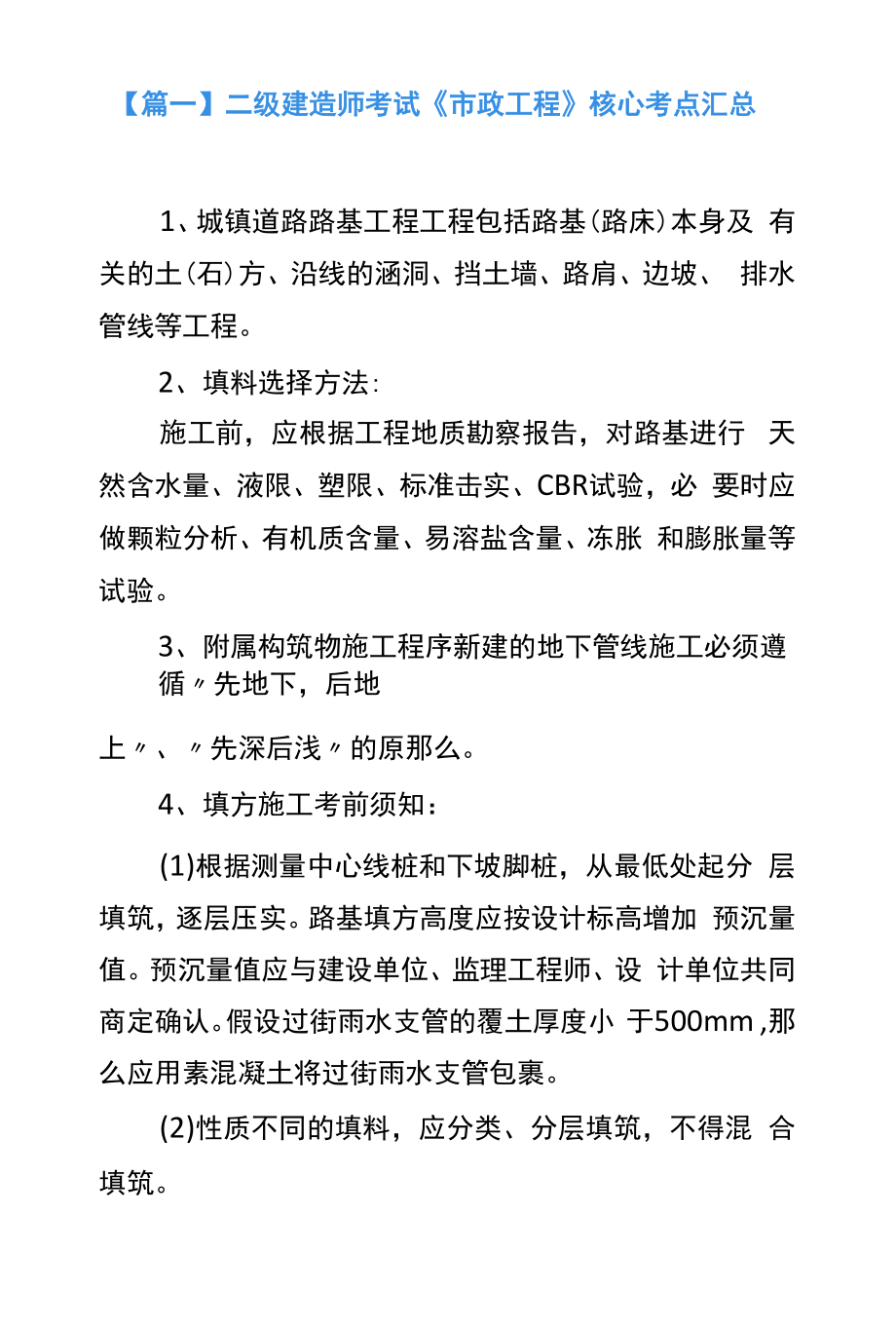 【篇一】二级建造师考试《市政工程》核心考点汇总

1、城镇道路路基工程工程包括路基(路床)本身及 有关的土(石)方、沿线的涵洞、挡土墙、路肩、边坡、 排水管线等工程。

2、填料选择方法:

施工前，应根据工程地质勘察报告，对路基进行 天然含水量、液限、塑限、标准击实、CBR试验，必 要时应做颗粒分析、有机质含量、易溶盐含量、冻胀 和膨胀量等试验。

3、附属构筑物施工程序新建的地下管线施工必须遵循〃先地下，后地

上〃、〃先深后浅〃的原那么。

4、填方施工考前须知：

(1)根据测量中心线桩和下坡脚桩，从最低处起分 层填筑，逐层压实。路基填方高度应按设计标高增加 预沉量值。预沉量值应与建设单位、监理工程师、设 计单位共同商定确认。假设过街雨水支管的覆土厚度小 于500mm ,那么应用素混凝土将过街雨水支管包裹。

(2)性质不同的填料，应分类、分层填筑，不得混 合填筑。